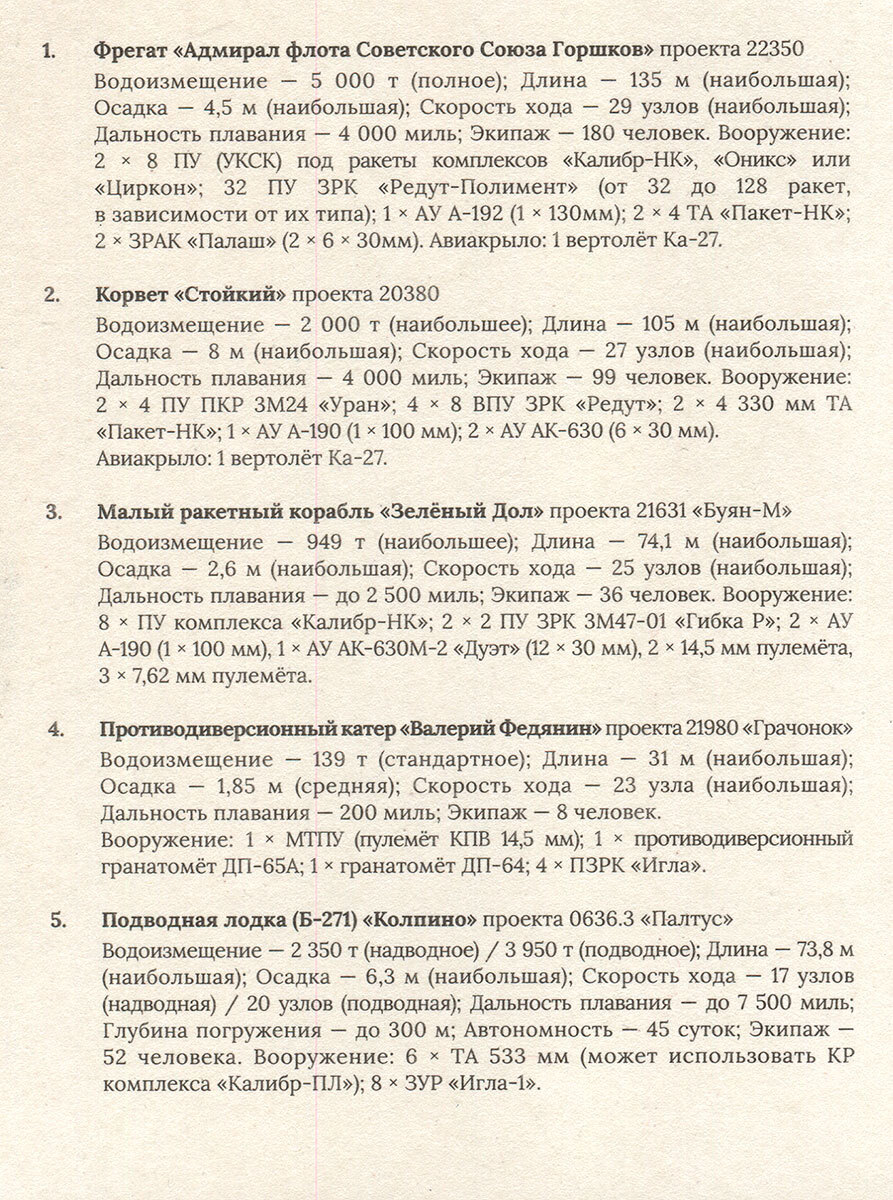 1. Фрегат «Адмирал флота Советского Союза Горшков» проекта 22350

Водоизмещение — 5 000 т (полное); Длина — 135 м (наибольшая); Осадка — 4,5 м (наибольшая); Скорость хода — 29 узлов (наибольшая); Дальность плавания — 4 000 миль; Экипаж — 180 человек. Вооружение: 2 × 8 ПУ (УКСК) под ракеты комплексов «Калибр-НК», «Оникс» или «Циркон»; 32 ПУ ЗРК «Редут-Полимент» (от 32 до 128 ракет, в зависимости от их типа); 1 × АУ А-192 (1 × 130мм); 2 × 4 ТА «Пакет-НК»; 2 × ЗРАК «Палаш» (2 × 6 × 30мм). Авиакрыло: 1 вертолёт Ка-27.

2. Корвет «Стойкий» проекта 20380

Водоизмещение — 2 000 т (наибольшее); Длина — 105 м (наибольшая); Осадка — 8 м (наибольшая); Скорость хода — 27 узлов (наибольшая); Дальность плавания — 4 000 миль; Экипаж — 99 человек. Вооружение: 2 × 4 ПУ ПКР 3М24 «Уран»; 4 × 8 ВПУ ЗРК «Редут»; 2 × 4 330 мм ТА «Пакет-НК»; 1 × АУ А-190 (1 × 100 мм); 2 × АУ АК-630 (6 × 30 мм). Авиакрыло: 1 вертолёт Ка-27.

3. Малый ракетный корабль «Зелёный Дол» проекта 21631 «Буян-М»

Водоизмещение — 949 т (наибольшее); Длина — 74,1 м (наибольшая); Осадка — 2,6 м (наибольшая); Скорость хода — 25 узлов (наибольшая); Дальность плавания — до 2 500 миль; Экипаж — 36 человек. Вооружение: 8 × ПУ комплекса «Калибр-НК»; 2 × 2 ПУ ЗРК 3М47-01 «Гибка Р»; 2 × АУ А-190 (1 × 100 мм), 1 × АУ АК-630М-2 «Дуэт» (12 × 30 мм), 2 × 14,5 мм пулемёта, 3 × 7,62 мм пулемёта.

4. Противодиверсионный катер «Валерий Федянин» проекта 21980 «Грачонок»

Водоизмещение — 139 т (стандартное); Длина — 31 м (наибольшая); Осадка — 1,85 м (средняя); Скорость хода — 23 узла (наибольшая); Дальность плавания — 200 миль; Экипаж — 8 человек. Вооружение: 1 × МТПУ (пулемёт КПВ 14,5 мм); 1 × противодиверсионный гранатомёт ДП-65А; 1 × гранатомёт ДП-64; 4 × ПЗРК «Игла».

5. Подводная лодка (Б-271) «Колпино» проекта 0636.3 «Палтус»

Водоизмещение — 2 350 т (надводное) / 3 950 т (подводное); Длина — 73,8 м (наибольшая); Осадка — 6,3 м (наибольшая); Скорость хода — 17 узлов (надводная) / 20 узлов (подводная); Дальность плавания — до 7 500 миль; Глубина погружения — до 300 м; Автономность — 45 суток; Экипаж — 52 человека. Вооружение: 6 × ТА 533 мм (может использовать КР комплекса «Калибр-ПЛ»); 8 × ЗУР «Игла-1».